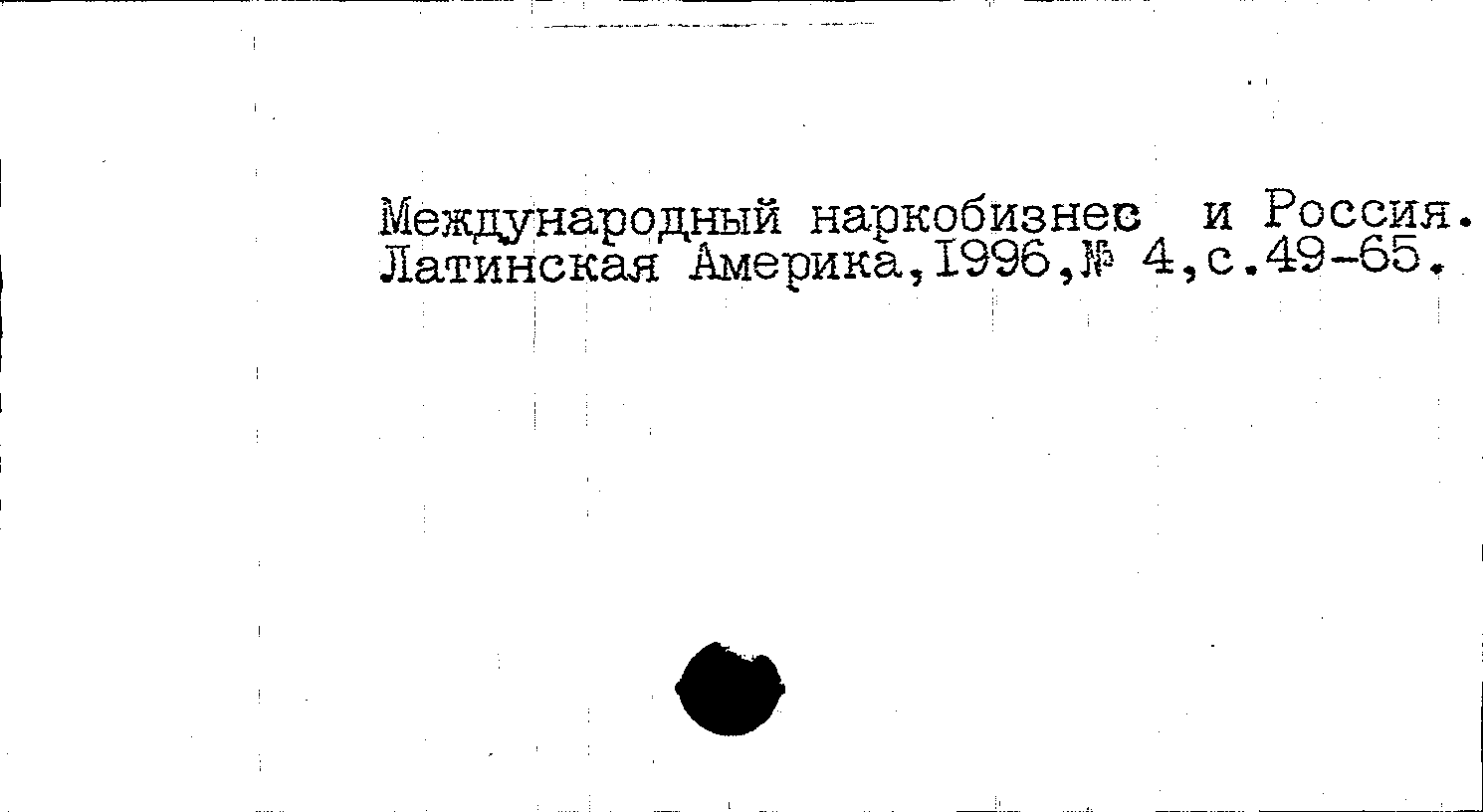 Международный наркобизнес и Россия.
Латинская Америка,I996,№ 4,с.49-65.